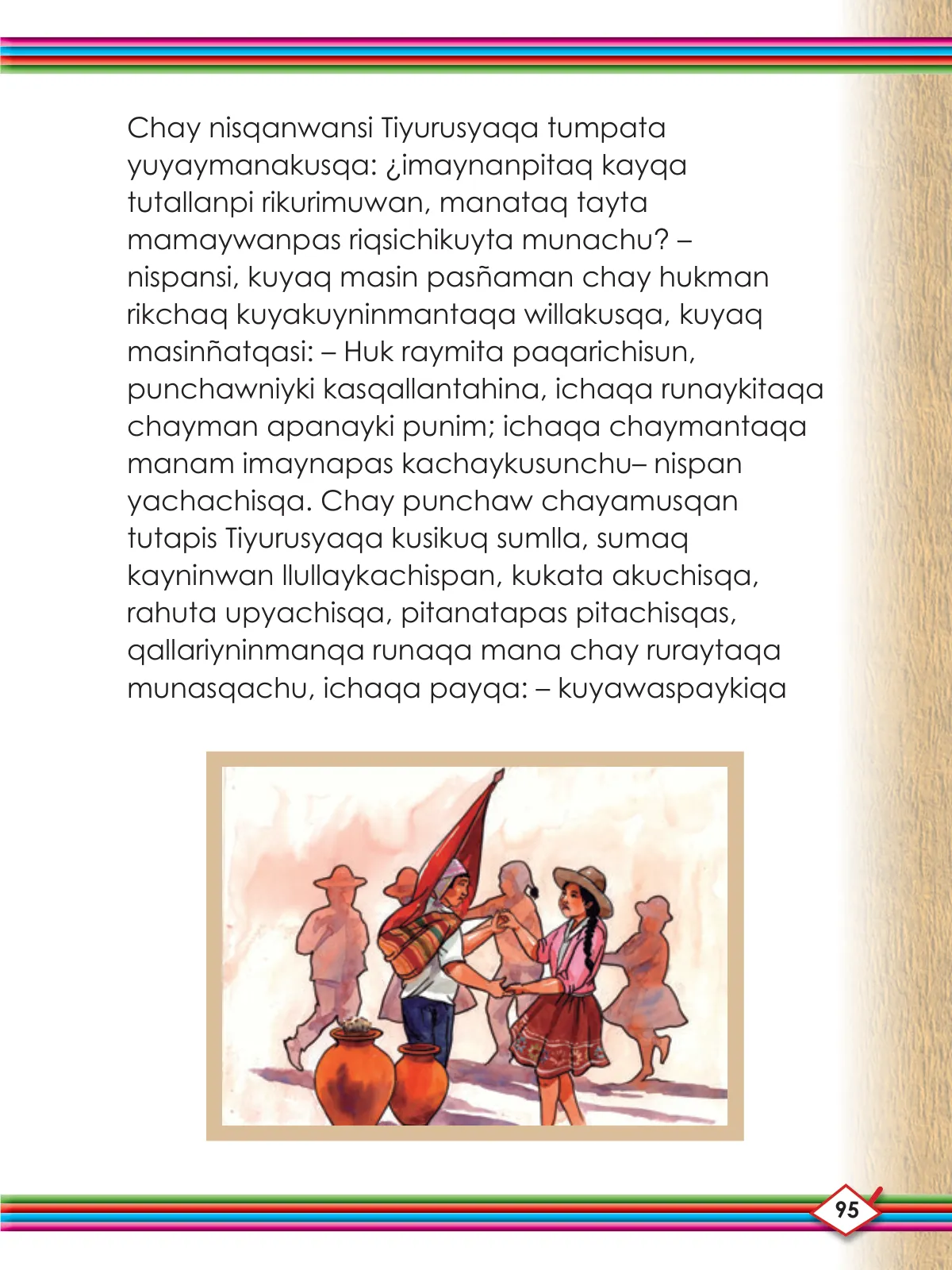 Chay nisqanwansi Tiyurusyaqa tumpata yuyaymanakusqa: ¿imaynanpitaq kayqa tutallanpi rikurimuwan, manataq tayta mamaywanpas riqsichikuyta munachu? – nispansi, kuyaq masin pasñaman chay hukman rikchaq kuyakuyninmantaqa willakusqa, kuyaq masinñatqasi: – Huk raymita paqarichisun, punchawniyki kasqallantahina, ichaqa runaykitaqa chayman apanayki punim; ichaqa chaymantaqa manam imaynapas kachaykusunchu– nispan yachachisqa. Chay punchaw chayamusqan tutapis Tiyurusyaqa kusikuq sumlla, sumaq kayninwan llullaykachispan, kukata akuchisqa, rahuta upyachisqa, pitanatapas pitachisqas, qallariyninmanqa runaqa mana chay ruraytaqa munasqachu, ichaqa payqa: – kuyawaspaykiqa

95